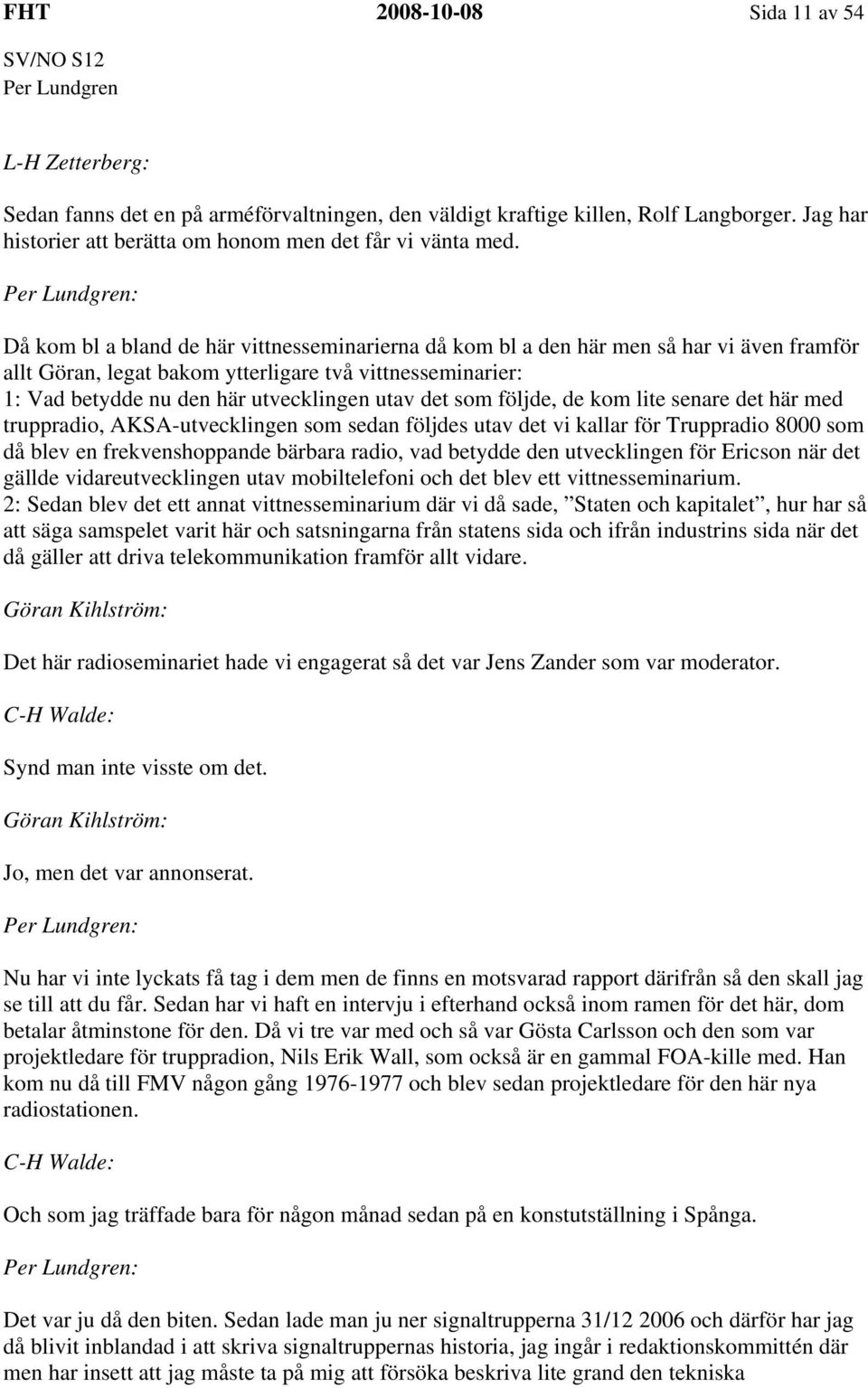 FHT 2008-10-08 Sida 11 av 54

SV/NO S12
Per Lundgren

L-H Zetterberg:

Sedan fanns det en på arméförvaltningen, den väldigt kraftige killen, Rolf Langborger. Jag har historier att berätta om honom men det får vi vänta med.

Per Lundgren:

Då kom bl a bland de här vittnesseminarierna då kom bl a den här men så har vi även framför allt Göran, legat bakom ytterligare två vittnesseminarier:
1: Vad betydde nu den här utvecklingen utav det som följde, de kom lite senare det här med truppradio, AKSA-utvecklingen som sedan följdes utav det vi kallar för Truppradio 8000 som då blev en frekvenshoppande bärbara radio, vad betydde den utvecklingen för Ericson när det gällde vidareutvecklingen utav mobiltelefoni och det blev ett vittnesseminarium.
2: Sedan blev det ett annat vittnesseminarium där vi då sade, ”Staten och kapitalet”, hur har så att säga samspelet varit här och satsningarna från statens sida och ifrån industrins sida när det då gäller att driva telekommunikation framför allt vidare.

Göran Kihlström:

Det här radioseminariet hade vi engagerat så det var Jens Zander som var moderator.

C-H Walde:

Synd man inte visste om det.

Göran Kihlström:

Jo, men det var annonserat.

Per Lundgren:

Nu har vi inte lyckats få tag i dem men de finns en motsvarad rapport därifrån så den skall jag se till att du får. Sedan har vi haft en intervju i efterhand också inom ramen för det här, dom betalar åtminstone för den. Då vi tre var med och så var Gösta Carlsson och den som var projektledare för truppradion, Nils Erik Wall, som också är en gammal FOA-kille med. Han kom nu då till FMV någon gång 1976-1977 och blev sedan projektledare för den här nya radiostationen.

C-H Walde:

Och som jag träffade bara för någon månad sedan på en konstutställning i Spånga.

Per Lundgren:

Det var ju då den biten. Sedan lade man ju ner signaltrupperna 31/12 2006 och därför har jag då blivit inblandad i att skriva signaltruppernas historia, jag ingår i redaktionskommittén där men har insett att jag måste ta på mig att försöka beskriva lite grand den tekniska